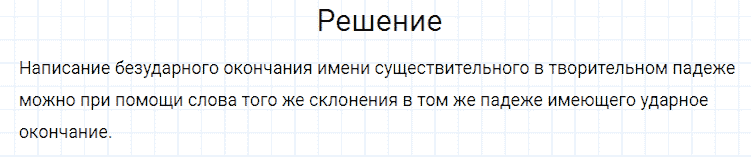 Решение

Написание безударного окончания имени существительного в творительном падеже можно при помощи слова того же склонения в том же падеже имеющего ударное окончание.